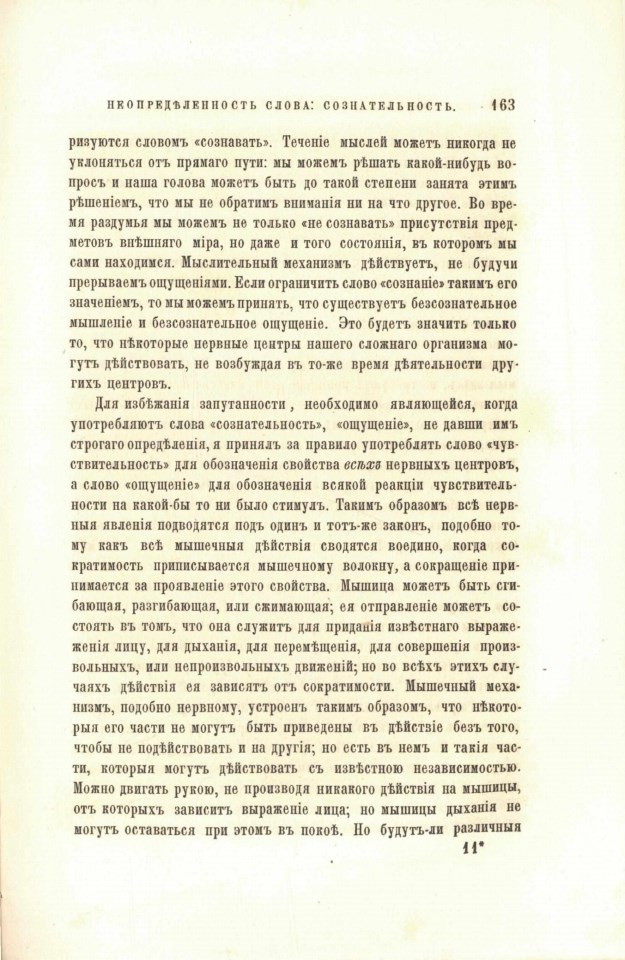 НЕОПРЕДѢЛЕННОСТЬ СЛОВА: СОЗНАТЕЛЬНОСТЬ. 163

ризуются словомъ «сознавать». Теченіе мыслей можетъ никогда не уклоняться отъ прямаго пути: мы можемъ рѣшать какой-нибудь вопросъ и наша голова можетъ быть до такой степени занята этимъ рѣшеніемъ, что мы не обратимъ вниманія ни на что другое. Во время раздумья мы можемъ не только «не сознавать» присутствія предметовъ внѣшняго міра, но даже и того состоянія, въ которомъ мы сами находимся. Мыслительный механизмъ дѣйствуетъ, не будучи прерываемъ ощущеніями. Если ограничить слово «сознаніе» такимъ его значеніемъ, то мы можемъ принять, что существуетъ безсознательное мышленіе и безсознательное ощущеніе. Это будетъ значить только то, что нѣкоторые нервные центры нашего сложнаго организма могутъ дѣйствовать, не возбуждая въ то-же время дѣятельности другихъ центровъ.

Для избѣжанія запутанности, необходимо являющейся, когда употребляютъ слова «сознательность», «ощущеніе», не давши имъ строгаго опредѣленія, я принялъ за правило употреблять слово «чувствительность» для обозначенія свойства всѣхъ нервныхъ центровъ, а слово «ощущеніе» для обозначенія всякой реакціи чувствительности на какой-бы то ни было стимулъ. Такимъ образомъ всѣ нервныя явленія подводятся подъ одинъ и тотъ-же законъ, подобно тому какъ всѣ мышечныя дѣйствія сводятся воедино, когда сократимость приписывается мышечному волокну, а сокращеніе принимается за проявленіе этого свойства. Мышица можетъ быть сгибающая, разгибающая, или сжимающая; ея отправленіе можетъ состоять въ томъ, что она служитъ для приданія извѣстнаго выраженія лицу, для дыханія, для перемѣщенія, для совершенія произвольныхъ, или непроизвольныхъ движеній; но во всѣхъ этихъ случаяхъ дѣйствія ея зависятъ отъ сократимости. Мышечный механизмъ, подобно нервному, устроенъ такимъ образомъ, что нѣкоторыя его части не могутъ быть приведены въ дѣйствіе безъ того, чтобы не подѣйствовать и на другія; но есть въ немъ и такія части, которыя могутъ дѣйствовать съ извѣстною независимостью. Можно двигать рукою, не производя никакого дѣйствія на мышицы, отъ которыхъ зависитъ выраженіе лица; но мышицы дыханія не могутъ оставаться при этомъ въ покоѣ. Но будутъ-ли различныя

11*